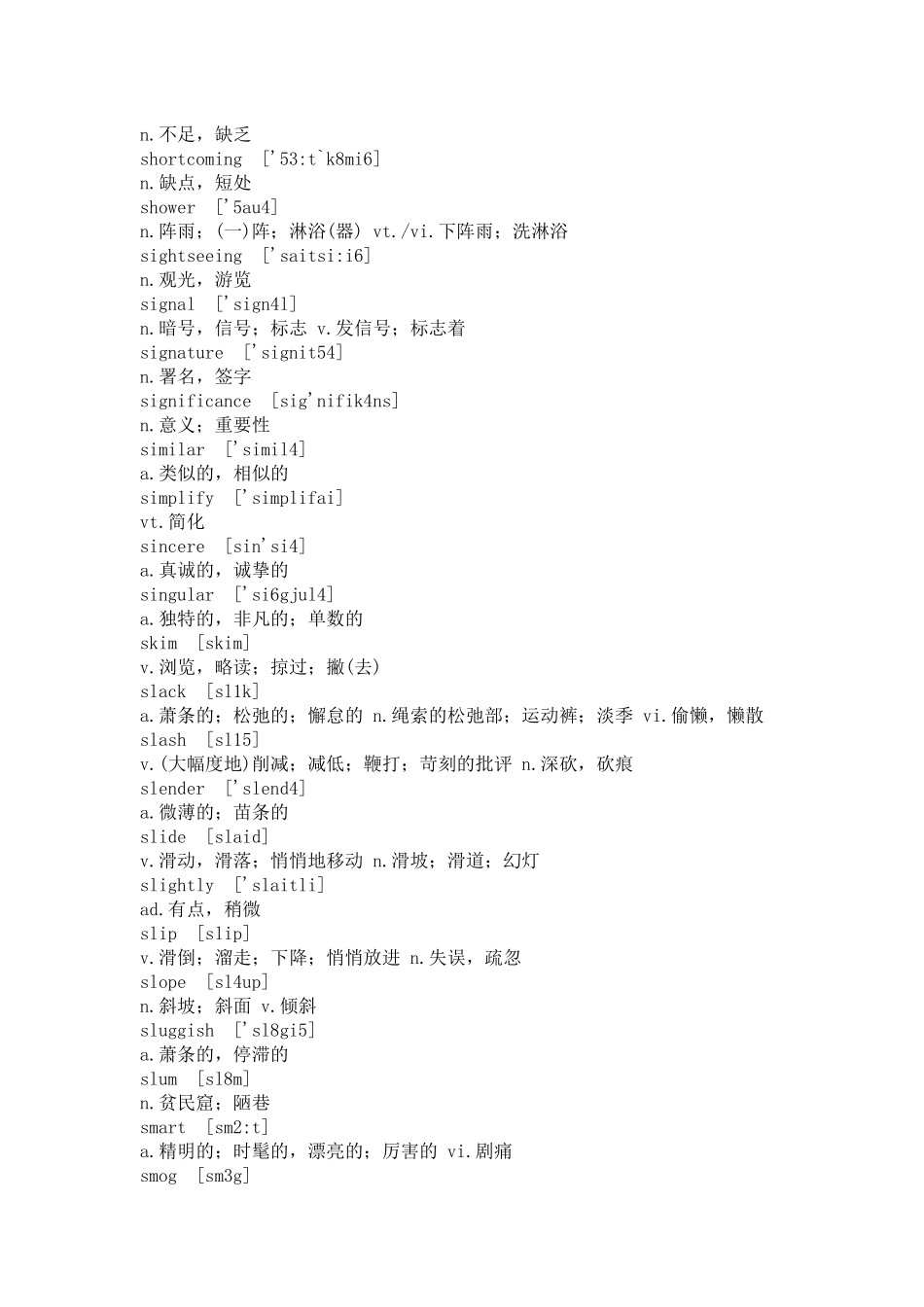 n.不足，缺乏
shortcoming ['53:t`k8mi6]
n.缺点，短处
shower ['5au4]
n.阵雨；(一)阵；淋浴(器) vt./vi.下阵雨；洗淋浴
sightseeing ['saitsi:i6]
n.观光，游览
signal ['sign4l]
n.暗号，信号；标志 v.发信号；标志着
signature ['signit54]
n.署名，签字
significance [sig'nifik4ns]
n.意义；重要性
similar ['simil4]
a.类似的，相似的
simplify ['simplifai]
vt.简化
sincere [sin'si4]
a.真诚的，诚挚的
singular ['si6gjul4]
a.独特的，非凡的；单数的
skim [skim]
v.浏览，略读；掠过；撇(去)
slack [sl1k]
a.萧条的；松弛的；懈怠的 n.绳索的松弛部；运动裤；淡季 vi.偷懒，懒散
slash [sl15]
v.(大幅度地)削减；减低；鞭打；苛刻的批评 n.深砍，砍痕
slender ['slend4]
a.微薄的；苗条的
slide [slaid]
v.滑动，滑落；悄悄地移动 n.滑坡；滑道；幻灯
slightly ['slaitli]
ad.有点，稍微
slip [slip]
v.滑倒；溜走；下降；悄悄放进 n.失误，疏忽
slope [sl4up]
n.斜坡；斜面 v.倾斜
sluggish ['sl8gi5]
a.萧条的，停滞的
slum [sl8m]
n.贫民窟；陋巷
smart [sm2:t]
a.精明的；时髦的，漂亮的；厉害的 vi.剧痛
smog [sm3g]